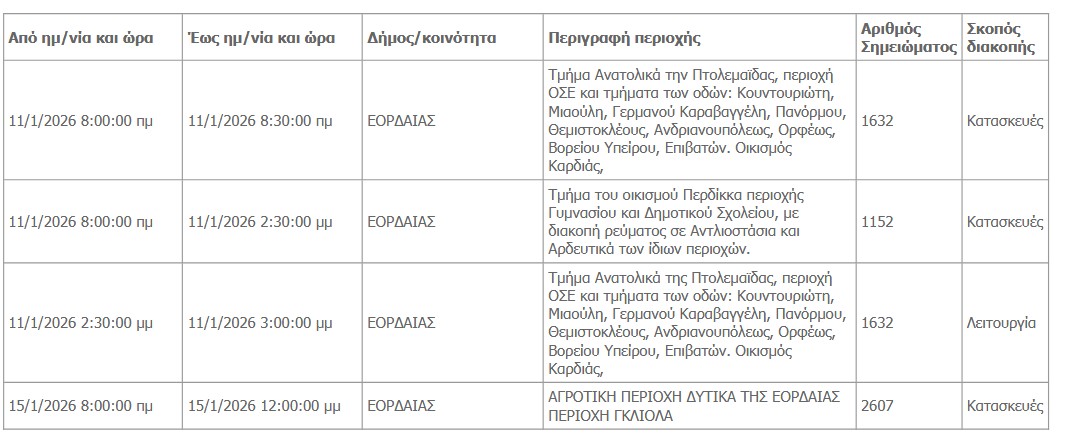 | Από ημ/νία και ώρα | Έως ημ/νία και ώρα | Δήμος/κοινότητα | Περιγραφή περιοχής | Αριθμός Σημειώματος | Σκοπός διακοπής |
|---|---|---|---|---|---|
| 11/1/2026 8:00:00 πμ | 11/1/2026 8:30:00 πμ | ΕΟΡΔΑΙΑΣ | Τμήμα Ανατολικά την Πτολεμαϊδας, περιοχή ΟΣΕ και τμήματα των οδών: Κουντουριώτη, Μιαούλη, Γερμανού Καραβαγγέλη, Πανόρμου, Θεμιστοκλέους, Ανδριανουπόλεως, Ορφέως, Βορείου Υπείρου, Επιβατών. Οικισμός Καρδιάς, | 1632 | Κατασκευές |
| 11/1/2026 8:00:00 πμ | 11/1/2026 2:30:00 μμ | ΕΟΡΔΑΙΑΣ | Τμήμα του οικισμού Περδίκκα περιοχής Γυμνασίου και Δημοτικού Σχολείου, με διακοπή ρεύματος σε Αντλιοστάσια και Αρδευτικά των ίδιων περιοχών. | 1152 | Κατασκευές |
| 11/1/2026 2:30:00 μμ | 11/1/2026 3:00:00 μμ | ΕΟΡΔΑΙΑΣ | Τμήμα Ανατολικά της Πτολεμαϊδας, περιοχή ΟΣΕ και τμήματα των οδών: Κουντουριώτη, Μιαούλη, Γερμανού Καραβαγγέλη, Πανόρμου, Θεμιστοκλέους, Ανδριανουπόλεως, Ορφέως, Βορείου Υπείρου, Επιβατών. Οικισμός Καρδιάς, | 1632 | Λειτουργία |
| 15/1/2026 8:00:00 πμ | 15/1/2026 12:00:00 μμ | ΕΟΡΔΑΙΑΣ | ΑΓΡΟΤΙΚΗ ΠΕΡΙΟΧΗ ΔΥΤΙΚΑ ΤΗΣ ΕΟΡΔΑΙΑΣ ΠΕΡΙΟΧΗ ΓΚΛΙΟΛΑ | 2607 | Κατασκευές |